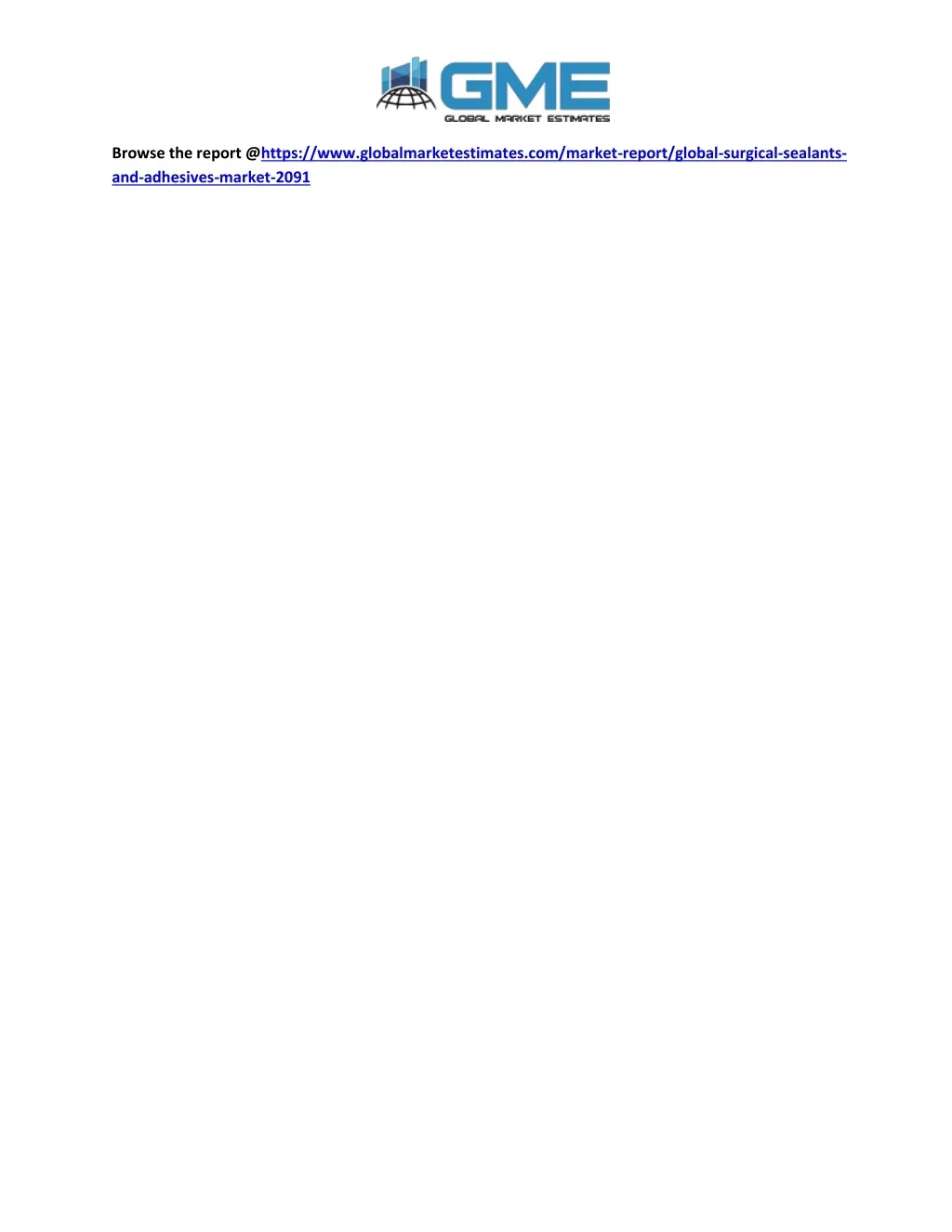 GME
GLOBAL MARKET ESTIMATES

Browse the report @https://www.globalmarketestimates.com/market-report/global-surgical-sealants-and-adhesives-market-2091